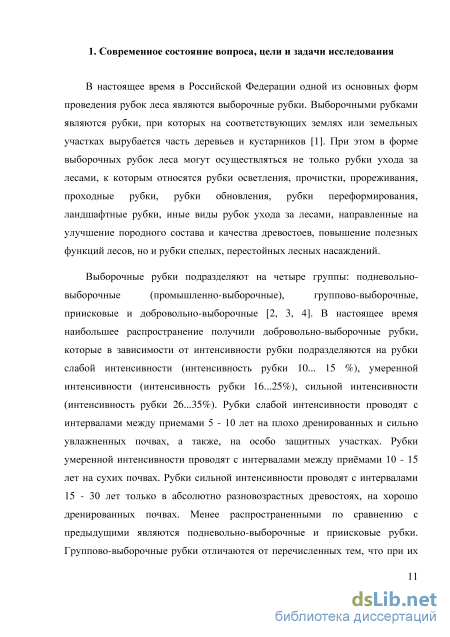 1. Современное состояние вопроса, цели и задачи исследования

В настоящее время в Российской Федерации одной из основных форм проведения рубок леса являются выборочные рубки. Выборочными рубками являются рубки, при которых на соответствующих землях или земельных участках вырубается часть деревьев и кустарников [1]. При этом в форме выборочных рубок леса могут осуществляться не только рубки ухода за лесами, к которым относятся рубки осветления, прочистки, прореживания, проходные рубки, рубки обновления, рубки переформирования, ландшафтные рубки, иные виды рубок ухода за лесами, направленные на улучшение породного состава и качества древостоев, повышение полезных функций лесов, но и рубки спелых, перестойных лесных насаждений.

Выборочные рубки подразделяют на четыре группы: подневольно-выборочные (промышленно-выборочные), группово-выборочные, приисковые и добровольно-выборочные [2, 3, 4]. В настоящее время наибольшее распространение получили добровольно-выборочные рубки, которые в зависимости от интенсивности рубки подразделяются на рубки слабой интенсивности (интенсивность рубки 10... 15 %), умеренной интенсивности (интенсивность рубки 16...25%), сильной интенсивности (интенсивность рубки 26...35%). Рубки слабой интенсивности проводят с интервалами между приемами 5 - 10 лет на плохо дренированных и сильно увлажненных почвах, а также, на особо защитных участках. Рубки умеренной интенсивности проводят с интервалами между приёмами 10 - 15 лет на сухих почвах. Рубки сильной интенсивности проводят с интервалами 15 - 30 лет только в абсолютно разновозрастных древостоях, на хорошо дренированных почвах. Менее распространенными по сравнению с предыдущими являются подневольно-выборочные и приисковые рубки. Группово-выборочные рубки отличаются от перечисленных тем, что при их

11

dsLib.net
библиотека диссертаций